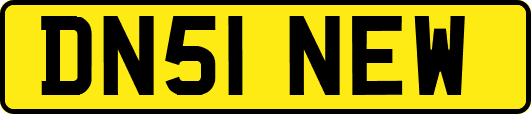 DN51 NEW